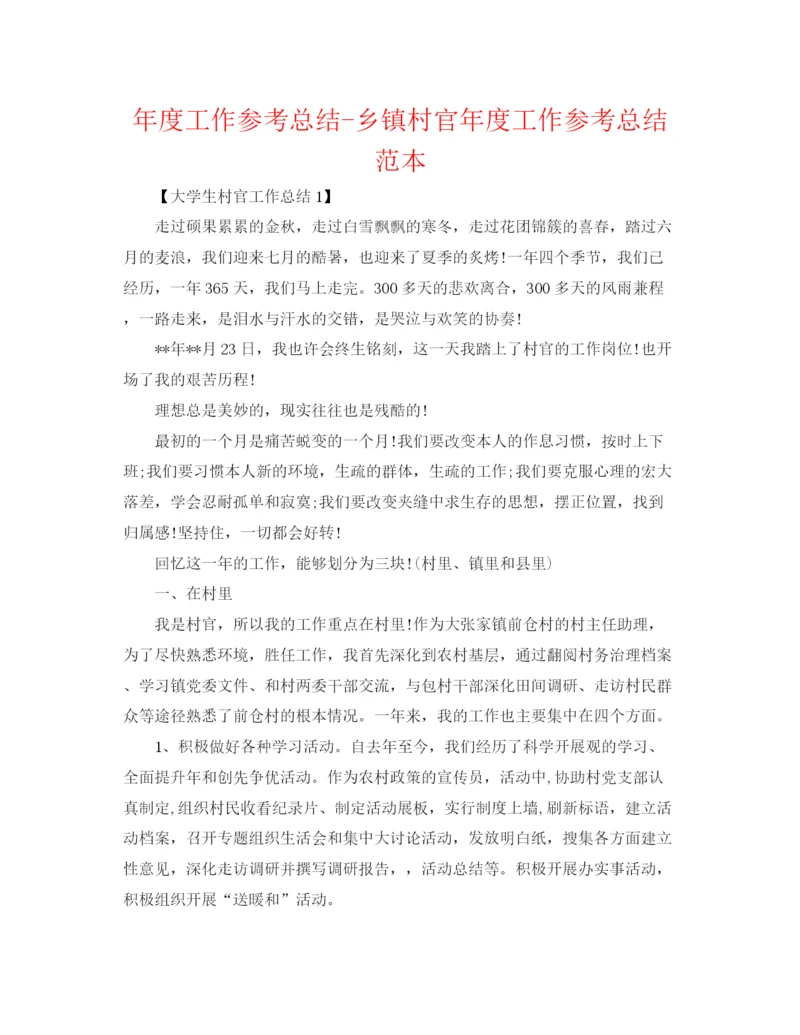 年度工作参考总结-乡镇村官年度工作参考总结范本

【大学生村官工作总结1】

走过硕果累累的金秋，走过白雪飘飘的寒冬，走过花团锦簇的喜春，踏过六月的麦浪，我们迎来七月的酷暑，也迎来了夏季的炙烤!一年四个季节，我们已经历，一年365天，我们马上走完。300多天的悲欢离合，300多天的风雨兼程，一路走来，是泪水与汗水的交错，是哭泣与欢笑的协奏!

**年**月23日，我也许会终生铭刻，这一天我踏上了村官的工作岗位!也开场了我的艰苦历程!

理想总是美妙的，现实往往也是残酷的!

最初的一个月是痛苦蜕变的一个月!我们要改变本人的作息习惯，按时上下班;我们要习惯本人新的环境，生疏的群体，生疏的工作;我们要克服心理的宏大落差，学会忍耐孤单和寂寞;我们要改变夹缝中求生存的思想，摆正位置，找到归属感!坚持住，一切都会好转!

回忆这一年的工作，能够划分为三块!(村里、镇里和县里)

一、在村里

我是村官，所以我的工作重点在村里!作为大张家镇前仓村的村主任助理，为了尽快熟悉环境，胜任工作，我首先深化到农村基层，通过翻阅村务治理档案、学习镇党委文件、和村两委干部交流，与包村干部深化田间调研、走访村民群众等途径熟悉了前仓村的根本情况。一年来，我的工作也主要集中在四个方面。

1、积极做好各种学习活动。自去年至今，我们经历了科学开展观的学习、全面提升年和创先争优活动。作为农村政策的宣传员，活动中,协助村党支部认真制定,组织村民收看纪录片、制定活动展板，实行制度上墙,刷新标语，建立活动档案，召开专题组织生活会和集中大讨论活动，发放明白纸，搜集各方面建立性意见，深化走访调研并撰写调研报告，，活动总结等。积极开展办实事活动，积极组织开展“送暖和”活动。